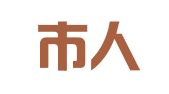 市人